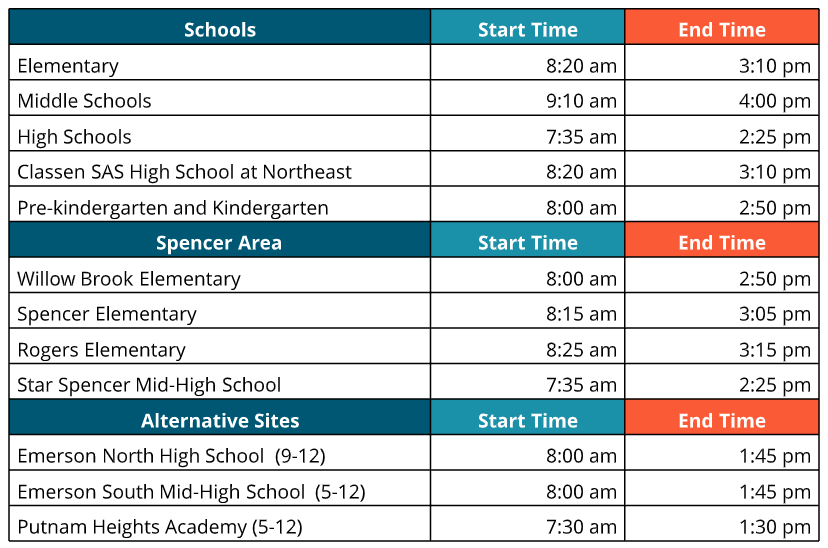 | Schools | Start Time | End Time |
|---|---|---|
| Elementary | 8:20 am | 3:10 pm |
| Middle Schools | 9:10 am | 4:00 pm |
| High Schools | 7:35 am | 2:25 pm |
| Classen SAS High School at Northeast | 8:20 am | 3:10 pm |
| Pre-kindergarten and Kindergarten | 8:00 am | 2:50 pm |
| **Spencer Area** | **Start Time** | **End Time** |
| Willow Brook Elementary | 8:00 am | 2:50 pm |
| Spencer Elementary | 8:15 am | 3:05 pm |
| Rogers Elementary | 8:25 am | 3:15 pm |
| Star Spencer Mid-High School | 7:35 am | 2:25 pm |
| **Alternative Sites** | **Start Time** | **End Time** |
| Emerson North High School (9-12) | 8:00 am | 1:45 pm |
| Emerson South Mid-High School (5-12) | 8:00 am | 1:45 pm |
| Putnam Heights Academy (5-12) | 7:30 am | 1:30 pm |